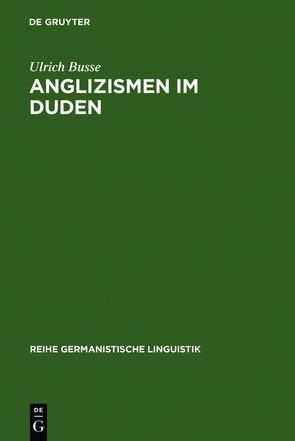 DE GRUYTER

Ulrich Busse

ANGLIZISMEN IM DUDEN

REIHE GERMANISTISCHE LINGUISTIK

DE
G